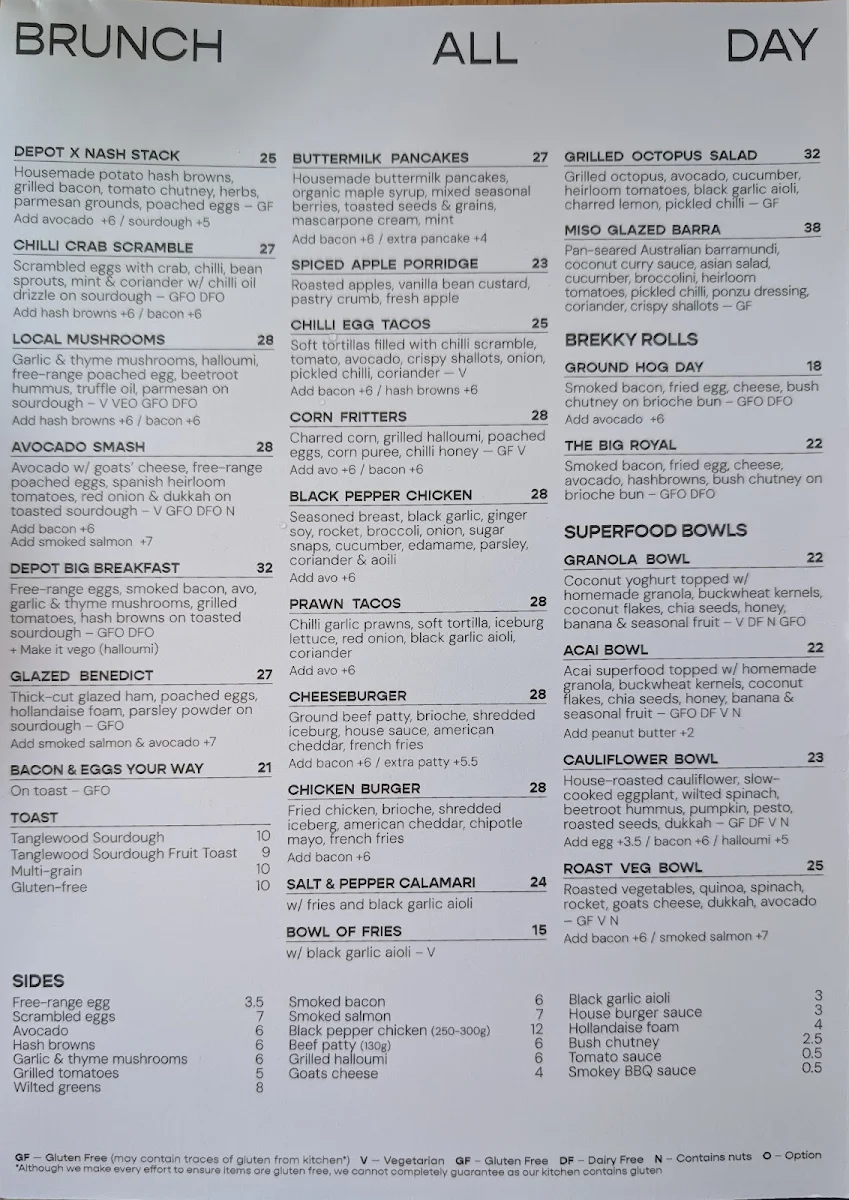 BRUNCH ALL DAY

DEPOT X NASH STACK 25
Housemade potato hash browns, grilled bacon, tomato chutney, herbs, parmesan grounds, poached eggs – GF
Add avocado +6 / sourdough +5

CHILLI CRAB SCRAMBLE 27
Scrambled eggs with crab, chilli, bean sprouts, mint & coriander w/ chilli oil drizzle on sourdough – GFO DFO
Add hash browns +6 / bacon +6

LOCAL MUSHROOMS 28
Garlic & thyme mushrooms, halloumi, free-range poached egg, beetroot hummus, truffle oil, parmesan on sourdough – V VEO GFO DFO
Add hash browns +6 / bacon +6

AVOCADO SMASH 28
Avocado w/ goats' cheese, free-range poached eggs, spanish heirloom tomatoes, red onion & dukkah on toasted sourdough – V GFO DFO N
Add bacon +6
Add smoked salmon +7

DEPOT BIG BREAKFAST 32
Free-range eggs, smoked bacon, avo, garlic & thyme mushrooms, grilled tomatoes, hash browns on toasted sourdough – GFO DFO
+ Make it vego (halloumi)

GLAZED BENEDICT 27
Thick-cut glazed ham, poached eggs, hollandaise foam, parsley powder on sourdough – GFO
Add smoked salmon & avocado +7

BACON & EGGS YOUR WAY 21
On toast – GFO

TOAST
Tanglewood Sourdough 10
Tanglewood Sourdough Fruit Toast 9
Multi-grain 10
Gluten-free 10

BUTTERMILK PANCAKES 27
Housemade buttermilk pancakes, organic maple syrup, mixed seasonal berries, toasted seeds & grains, mascarpone cream, mint
Add bacon +6 / extra pancake +4

SPICED APPLE PORRIDGE 23
Roasted apples, vanilla bean custard, pastry crumb, fresh apple

CHILLI EGG TACOS 25
Soft tortillas filled with chilli scramble, tomato, avocado, crispy shallots, onion, pickled chilli, coriander – V
Add bacon +6 / hash browns +6

CORN FRITTERS 28
Charred corn, grilled halloumi, poached eggs, corn puree, chilli honey – GF V
Add avo +6 / bacon +6

BLACK PEPPER CHICKEN 28
Seasoned breast, black garlic, ginger soy, rocket, broccoli, onion, sugar snaps, cucumber, edamame, parsley, coriander & aoili
Add avo +6

PRAWN TACOS 28
Chilli garlic prawns, soft tortilla, iceburg lettuce, red onion, black garlic aioli, coriander
Add avo +6

CHEESEBURGER 28
Ground beef patty, brioche, shredded iceburg, house sauce, american cheddar, french fries
Add bacon +6 / extra patty +5.5

CHICKEN BURGER 28
Fried chicken, brioche, shredded iceberg, american cheddar, chipotle mayo, french fries
Add bacon +6

SALT & PEPPER CALAMARI 24
w/ fries and black garlic aioli

BOWL OF FRIES 15
w/ black garlic aioli – V

GRILLED OCTOPUS SALAD 32
Grilled octopus, avocado, cucumber, heirloom tomatoes, black garlic aioli, charred lemon, pickled chilli – GF

MISO GLAZED BARRA 38
Pan-seared Australian barramundi, coconut curry sauce, asian salad, cucumber, broccolini, heirloom tomatoes, pickled chilli, ponzu dressing, coriander, crispy shallots – GF

BREKKY ROLLS

GROUND HOG DAY 18
Smoked bacon, fried egg, cheese, bush chutney on brioche bun – GFO DFO
Add avocado +6

THE BIG ROYAL 22
Smoked bacon, fried egg, cheese, avocado, hashbrowns, bush chutney on brioche bun – GFO DFO

SUPERFOOD BOWLS

GRANOLA BOWL 22
Coconut yoghurt topped w/ homemade granola, buckwheat kernels, coconut flakes, chia seeds, honey, banana & seasonal fruit – V DF N GFO

ACAI BOWL 22
Acai superfood topped w/ homemade granola, buckwheat kernels, coconut flakes, chia seeds, honey, banana & seasonal fruit – GFO DF V N
Add peanut butter +2

CAULIFLOWER BOWL 23
House-roasted cauliflower, slow-cooked eggplant, wilted spinach, beetroot hummus, pumpkin, pesto, roasted seeds, dukkah – GF DF V N
Add egg +3.5 / bacon +6 / halloumi +5

ROAST VEG BOWL 25
Roasted vegetables, quinoa, spinach, rocket, goats cheese, dukkah, avocado – GF V N
Add bacon +6 / smoked salmon +7

SIDES
Free-range egg 3.5
Scrambled eggs 7
Avocado 6
Hash browns 6
Garlic & thyme mushrooms 6
Grilled tomatoes 5
Wilted greens 8

Smoked bacon 6
Smoked salmon 7
Black pepper chicken (250-300g) 12
Beef patty (130g) 6
Grilled halloumi 6
Goats cheese 4

Black garlic aioli 3
House burger sauce 3
Hollandaise foam 4
Bush chutney 2.5
Tomato sauce 0.5
Smokey BBQ sauce 0.5

GF – Gluten Free (may contain traces of gluten from kitchen*) V – Vegetarian GF – Gluten Free DF – Dairy Free N – Contains nuts O – Option
*Although we make every effort to ensure items are gluten free, we cannot completely guarantee as our kitchen contains gluten